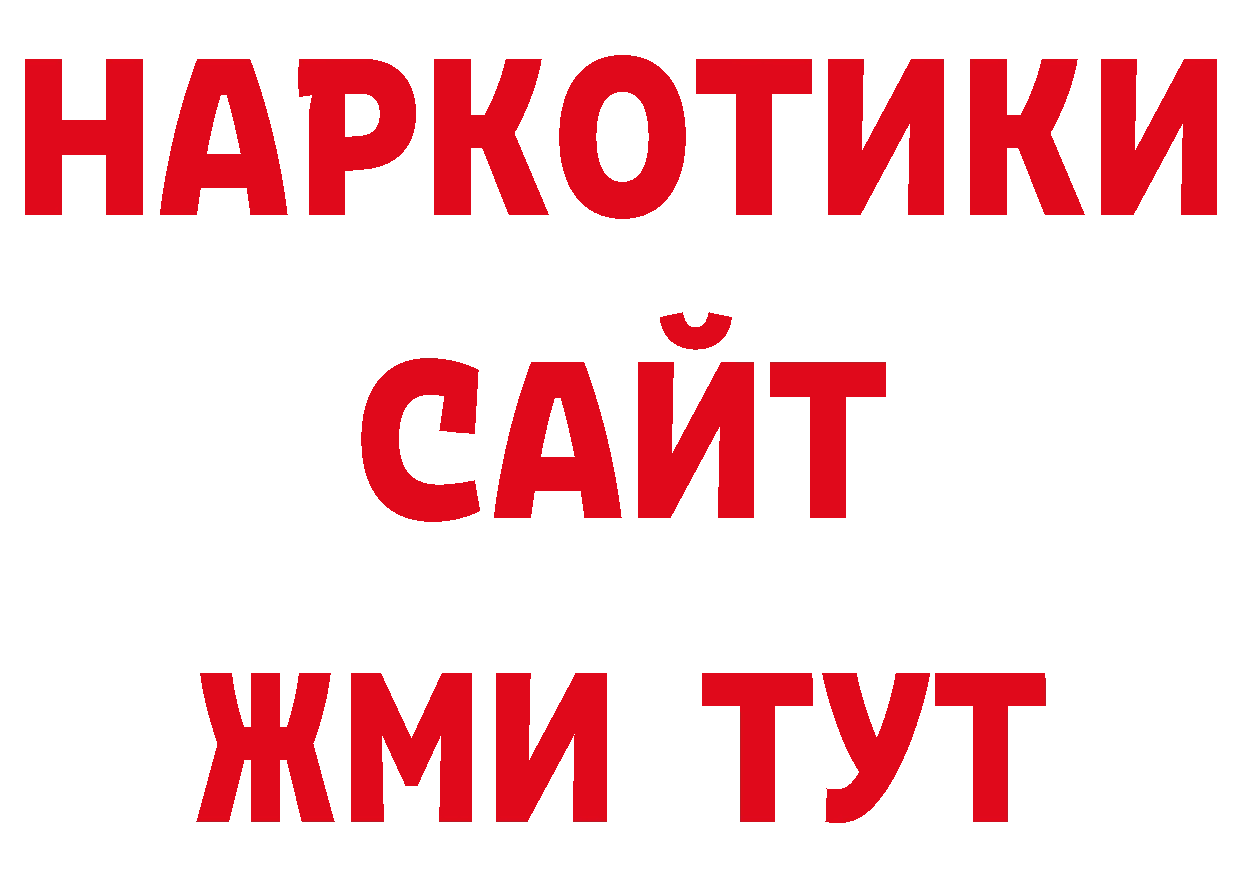 НАРКОТИКИ
САЙТ
ЖМИ ТУТ